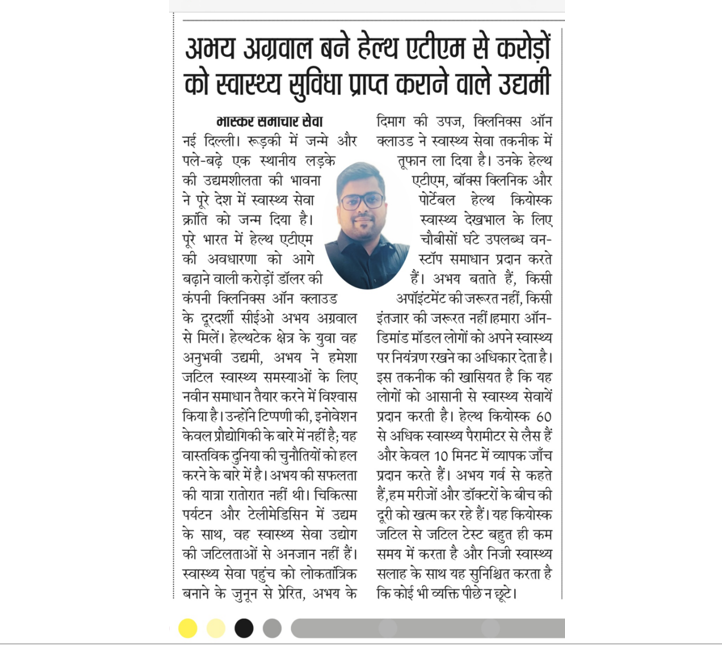 अभय अग्रवाल बने हेल्थ एटीएम से करोड़ों को स्वास्थ्य सुविधा प्राप्त कराने वाले उद्यमी

भास्कर समाचार सेवा

नई दिल्ली। रूड़की में जन्मे और पले-बढ़े एक स्थानीय लड़के की उद्यमशीलता की भावना ने पूरे देश में स्वास्थ्य सेवा क्रांति को जन्म दिया है। पूरे भारत में हेल्थ एटीएम की अवधारणा को आगे बढ़ाने वाली करोड़ों डॉलर की कंपनी क्लिनिक्स ऑन क्लाउड के दूरदर्शी सीईओ अभय अग्रवाल से मिलें। हेल्थटेक क्षेत्र के युवा वह अनुभवी उद्यमी, अभय ने हमेशा जटिल स्वास्थ्य समस्याओं के लिए नवीन समाधान तैयार करने में विश्वास किया है। उन्होंने टिप्पणी की, इनोवेशन केवल प्रौद्योगिकी के बारे में नहीं है; यह वास्तविक दुनिया की चुनौतियों को हल करने के बारे में है। अभय की सफलता की यात्रा रातोरात नहीं थी। चिकित्सा पर्यटन और टेलीमेडिसिन में उद्यम के साथ, वह स्वास्थ्य सेवा उद्योग की जटिलताओं से अनजान नहीं हैं। स्वास्थ्य सेवा पहुंच को लोकतांत्रिक बनाने के जुनून से प्रेरित, अभय के दिमाग की उपज, क्लिनिक्स ऑन क्लाउड ने स्वास्थ्य सेवा तकनीक में तूफान ला दिया है। उनके हेल्थ एटीएम, बॉक्स क्लिनिक और पोर्टेबल हेल्थ कियोस्क स्वास्थ्य देखभाल के लिए चौबीसों घंटे उपलब्ध वन-स्टॉप समाधान प्रदान करते हैं। अभय बताते हैं, किसी अपॉइंटमेंट की जरूरत नहीं, किसी इंतजार की जरूरत नहीं हमारा ऑन-डिमांड मॉडल लोगों को अपने स्वास्थ्य पर नियंत्रण रखने का अधिकार देता है। इस तकनीक की खासियत है कि यह लोगों को आसानी से स्वास्थ्य सेवायें प्रदान करती है। हेल्थ कियोस्क 60 से अधिक स्वास्थ्य पैरामीटर से लैस हैं और केवल 10 मिनट में व्यापक जाँच प्रदान करते हैं। अभय गर्व से कहते हैं, हम मरीजों और डॉक्टरों के बीच की दूरी को खत्म कर रहे हैं। यह कियोस्क जटिल से जटिल टेस्ट बहुत ही कम समय में करता है और निजी स्वास्थ्य सलाह के साथ यह सुनिश्चित करता है कि कोई भी व्यक्ति पीछे न छूटे।